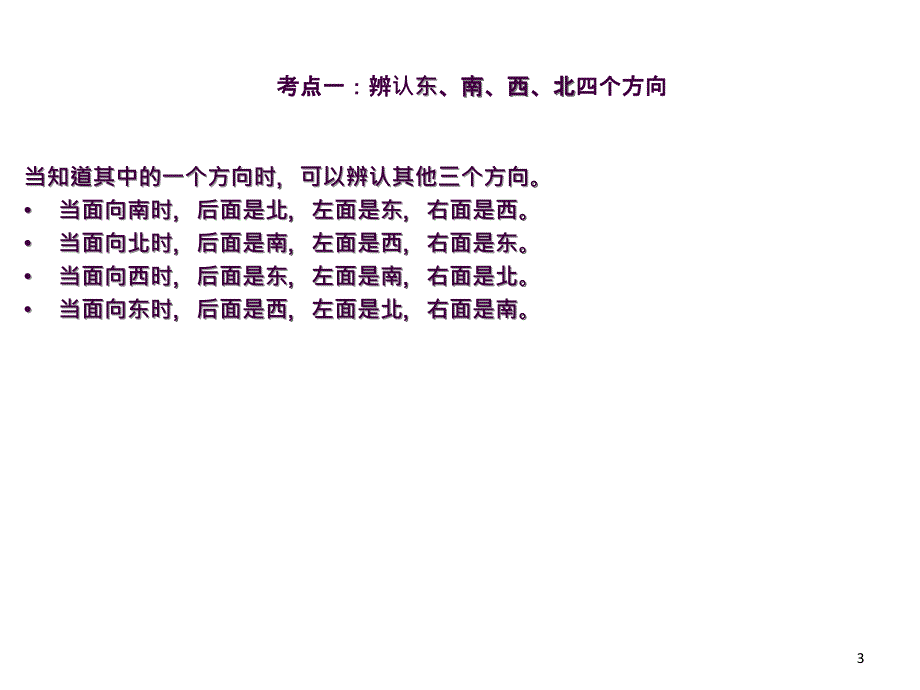 考点一：辨认东、南、西、北四个方向

当知道其中的一个方向时，可以辨认其他三个方向。
• 当面向南时，后面是北，左面是东，右面是西。
• 当面向北时，后面是南，左面是西，右面是东。
• 当面向西时，后面是东，左面是南，右面是北。
• 当面向东时，后面是西，左面是北，右面是南。

3